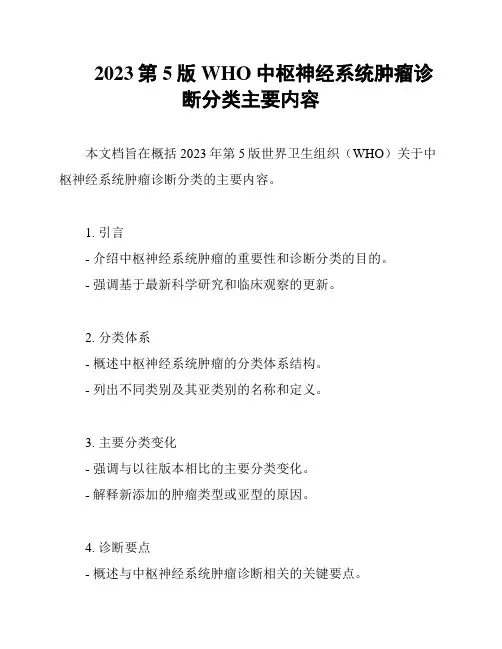 2023 第 5 版 WHO 中枢神经系统肿瘤诊断分类主要内容

本文档旨在概括 2023 年第 5 版世界卫生组织（WHO）关于中枢神经系统肿瘤诊断分类的主要内容。

1. 引言
- 介绍中枢神经系统肿瘤的重要性和诊断分类的目的。
- 强调基于最新科学研究和临床观察的更新。

2. 分类体系
- 概述中枢神经系统肿瘤的分类体系结构。
- 列出不同类别及其亚类别的名称和定义。

3. 主要分类变化
- 强调与以往版本相比的主要分类变化。
- 解释新添加的肿瘤类型或亚型的原因。

4. 诊断要点
- 概述与中枢神经系统肿瘤诊断相关的关键要点。